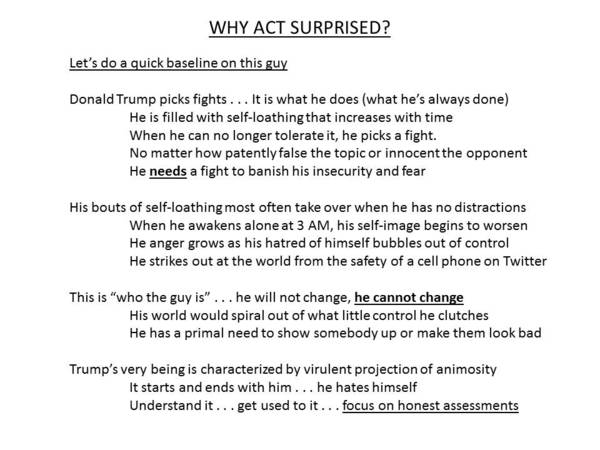 WHY ACT SURPRISED?

Let's do a quick baseline on this guy

Donald Trump picks fights . . . It is what he does (what he's always done)
He is filled with self-loathing that increases with time
When he can no longer tolerate it, he picks a fight.
No matter how patently false the topic or innocent the opponent
He needs a fight to banish his insecurity and fear

His bouts of self-loathing most often take over when he has no distractions
When he awakens alone at 3 AM, his self-image begins to worsen
He anger grows as his hatred of himself bubbles out of control
He strikes out at the world from the safety of a cell phone on Twitter

This is "who the guy is" . . . he will not change, he cannot change
His world would spiral out of what little control he clutches
He has a primal need to show somebody up or make them look bad

Trump's very being is characterized by virulent projection of animosity
It starts and ends with him . . . he hates himself
Understand it . . . get used to it . . . focus on honest assessments